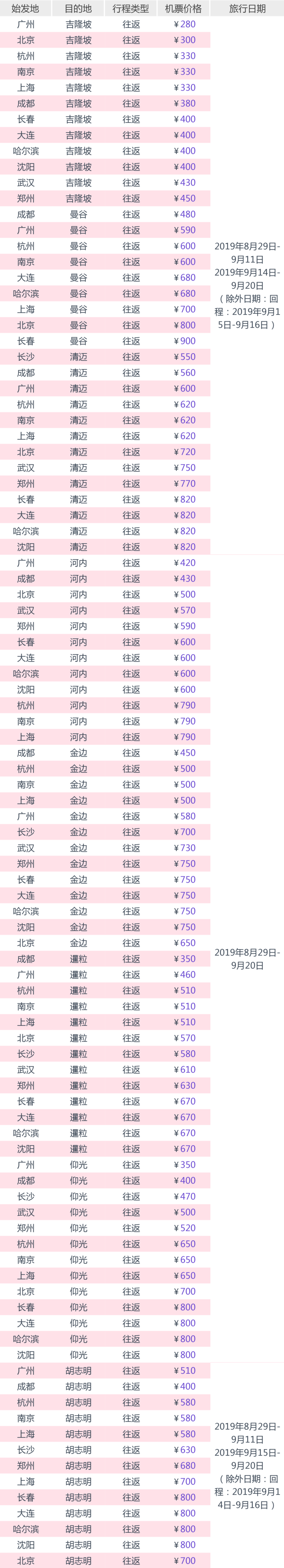 | 始发地 | 目的地 | 行程类型 | 机票价格 | 旅行日期 |
|---|---|---|---|---|
| 广州 | 吉隆坡 | 往返 | ￥280 | 2019年8月29日-9月11日 2019年9月14日-9月20日（除外日期：回程：2019年9月15日-9月16日） |
| 北京 | 吉隆坡 | 往返 | ￥300 | |
| 杭州 | 吉隆坡 | 往返 | ￥330 | |
| 南京 | 吉隆坡 | 往返 | ￥330 | |
| 上海 | 吉隆坡 | 往返 | ￥330 | |
| 成都 | 吉隆坡 | 往返 | ￥380 | |
| 长春 | 吉隆坡 | 往返 | ￥400 | |
| 大连 | 吉隆坡 | 往返 | ￥400 | |
| 哈尔滨 | 吉隆坡 | 往返 | ￥400 | |
| 沈阳 | 吉隆坡 | 往返 | ￥400 | |
| 武汉 | 吉隆坡 | 往返 | ￥430 | |
| 郑州 | 吉隆坡 | 往返 | ￥450 | |
| 成都 | 曼谷 | 往返 | ￥480 | |
| 广州 | 曼谷 | 往返 | ￥590 | |
| 杭州 | 曼谷 | 往返 | ￥600 | |
| 南京 | 曼谷 | 往返 | ￥600 | |
| 大连 | 曼谷 | 往返 | ￥680 | |
| 哈尔滨 | 曼谷 | 往返 | ￥680 | |
| 上海 | 曼谷 | 往返 | ￥700 | |
| 北京 | 曼谷 | 往返 | ￥800 | |
| 长春 | 曼谷 | 往返 | ￥900 | |
| 长沙 | 清迈 | 往返 | ￥550 | |
| 成都 | 清迈 | 往返 | ￥560 | |
| 广州 | 清迈 | 往返 | ￥600 | |
| 杭州 | 清迈 | 往返 | ￥620 | |
| 南京 | 清迈 | 往返 | ￥620 | |
| 上海 | 清迈 | 往返 | ￥620 | |
| 北京 | 清迈 | 往返 | ￥720 | |
| 武汉 | 清迈 | 往返 | ￥750 | |
| 郑州 | 清迈 | 往返 | ￥770 | |
| 长春 | 清迈 | 往返 | ￥820 | |
| 大连 | 清迈 | 往返 | ￥820 | |
| 哈尔滨 | 清迈 | 往返 | ￥820 | |
| 沈阳 | 清迈 | 往返 | ￥820 | |
| 广州 | 河内 | 往返 | ￥420 | 2019年8月29日-9月20日 |
| 成都 | 河内 | 往返 | ￥430 | |
| 北京 | 河内 | 往返 | ￥500 | |
| 武汉 | 河内 | 往返 | ￥570 | |
| 郑州 | 河内 | 往返 | ￥590 | |
| 长春 | 河内 | 往返 | ￥600 | |
| 大连 | 河内 | 往返 | ￥600 | |
| 哈尔滨 | 河内 | 往返 | ￥600 | |
| 沈阳 | 河内 | 往返 | ￥600 | |
| 杭州 | 河内 | 往返 | ￥790 | |
| 南京 | 河内 | 往返 | ￥790 | |
| 上海 | 河内 | 往返 | ￥790 | |
| 成都 | 金边 | 往返 | ￥450 | |
| 杭州 | 金边 | 往返 | ￥500 | |
| 南京 | 金边 | 往返 | ￥500 | |
| 上海 | 金边 | 往返 | ￥500 | |
| 广州 | 金边 | 往返 | ￥580 | |
| 长沙 | 金边 | 往返 | ￥700 | |
| 武汉 | 金边 | 往返 | ￥730 | |
| 郑州 | 金边 | 往返 | ￥750 | |
| 长春 | 金边 | 往返 | ￥750 | |
| 大连 | 金边 | 往返 | ￥750 | |
| 哈尔滨 | 金边 | 往返 | ￥750 | |
| 沈阳 | 金边 | 往返 | ￥750 | |
| 北京 | 金边 | 往返 | ￥650 | |
| 成都 | 暹粒 | 往返 | ￥350 | |
| 广州 | 暹粒 | 往返 | ￥460 | |
| 杭州 | 暹粒 | 往返 | ￥510 | |
| 南京 | 暹粒 | 往返 | ￥510 | |
| 上海 | 暹粒 | 往返 | ￥510 | |
| 北京 | 暹粒 | 往返 | ￥570 | |
| 长沙 | 暹粒 | 往返 | ￥580 | |
| 武汉 | 暹粒 | 往返 | ￥610 | |
| 郑州 | 暹粒 | 往返 | ￥630 | |
| 长春 | 暹粒 | 往返 | ￥670 | |
| 大连 | 暹粒 | 往返 | ￥670 | |
| 哈尔滨 | 暹粒 | 往返 | ￥670 | |
| 沈阳 | 暹粒 | 往返 | ￥670 | |
| 广州 | 仰光 | 往返 | ￥350 | |
| 成都 | 仰光 | 往返 | ￥400 | |
| 长沙 | 仰光 | 往返 | ￥470 | |
| 武汉 | 仰光 | 往返 | ￥500 | |
| 郑州 | 仰光 | 往返 | ￥520 | |
| 杭州 | 仰光 | 往返 | ￥650 | |
| 南京 | 仰光 | 往返 | ￥650 | |
| 上海 | 仰光 | 往返 | ￥650 | |
| 北京 | 仰光 | 往返 | ￥700 | |
| 长春 | 仰光 | 往返 | ￥800 | |
| 大连 | 仰光 | 往返 | ￥800 | |
| 哈尔滨 | 仰光 | 往返 | ￥800 | |
| 沈阳 | 仰光 | 往返 | ￥800 | |
| 广州 | 胡志明 | 往返 | ￥510 | 2019年8月29日-9月11日 2019年9月15日-9月20日（除外日期：回程：2019年9月14日-9月16日） |
| 成都 | 胡志明 | 往返 | ￥400 | |
| 杭州 | 胡志明 | 往返 | ￥580 | |
| 南京 | 胡志明 | 往返 | ￥580 | |
| 上海 | 胡志明 | 往返 | ￥580 | |
| 长沙 | 胡志明 | 往返 | ￥630 | |
| 郑州 | 胡志明 | 往返 | ￥680 | |
| 上海 | 胡志明 | 往返 | ￥700 | |
| 长春 | 胡志明 | 往返 | ￥800 | |
| 大连 | 胡志明 | 往返 | ￥800 | |
| 哈尔滨 | 胡志明 | 往返 | ￥800 | |
| 沈阳 | 胡志明 | 往返 | ￥800 | |
| 北京 | 胡志明 | 往返 | ￥700 | |